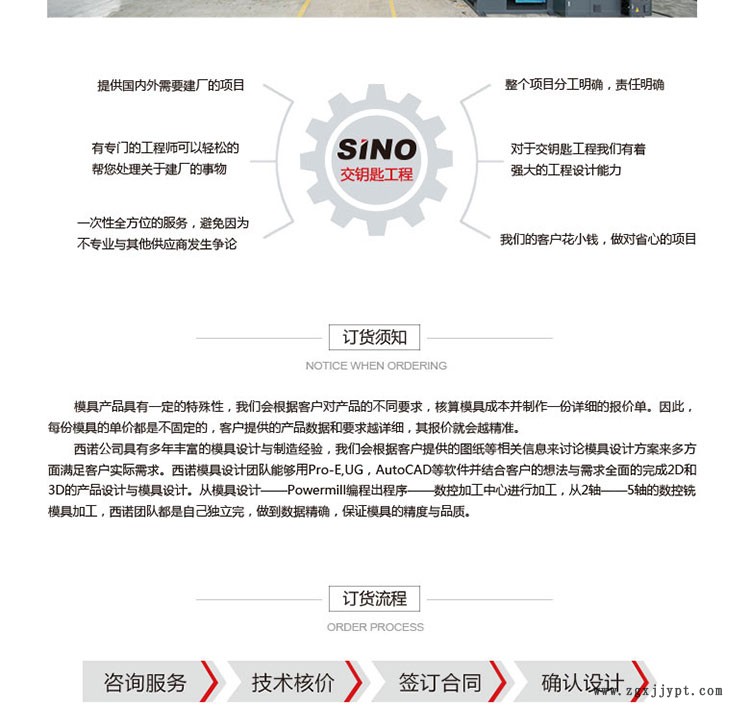 提供国内外需要建厂的项目

有专门的工程师可以轻松的帮您处理关于建厂的事物

一次性全方位的服务，避免因为不专业与其他供应商发生争论

SINO
交钥匙工程

整个项目分工明确，责任明确

对于交钥匙工程我们有着强大的工程设计能力

我们的客户花小钱，做对省心的项目

订货须知
NOTICE WHEN ORDERING

模具产品具有一定的特殊性，我们会根据客户对产品的不同要求，核算模具成本并制作一份详细的报价单。因此，每份模具的单价都是不固定的，客户提供的产品数据和要求越详细，其报价就会越精准。

西诺公司具有多年丰富的模具设计与制造经验，我们会根据客户提供的图纸等相关信息来讨论模具设计方案来多方面满足客户实际需求。西诺模具设计团队能够用Pro-E,UG，AutoCAD等软件并结合客户的想法与需求全面的完成2D和3D的产品设计与模具设计。从模具设计——Powermill编程出程序——数控加工中心进行加工，从2轴——5轴的数控铣模具加工，西诺团队都是自己独立完，做到数据精确，保证模具的精度与品质。

订货流程
ORDER PROCESS

咨询服务 技术核价 签订合同 确认设计

www.zgxjjypt.com